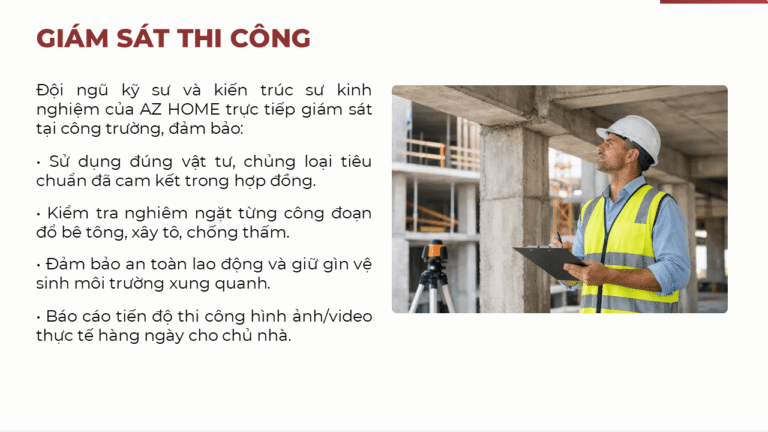 GIÁM SÁT THI CÔNG

Đội ngũ kỹ sư và kiến trúc sư kinh nghiệm của AZ HOME trực tiếp giám sát tại công trường, đảm bảo:

• Sử dụng đúng vật tư, chủng loại tiêu chuẩn đã cam kết trong hợp đồng.

• Kiểm tra nghiêm ngặt từng công đoạn đổ bê tông, xây tô, chống thấm.

• Đảm bảo an toàn lao động và giữ gìn vệ sinh môi trường xung quanh.

• Báo cáo tiến độ thi công hình ảnh/video thực tế hàng ngày cho chủ nhà.